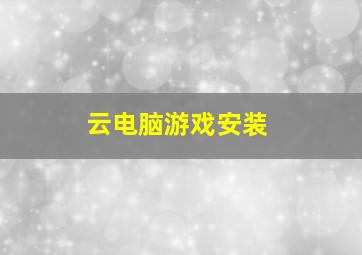 云电脑游戏安装